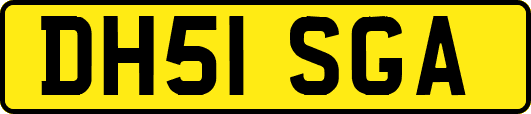 DH51 SGA